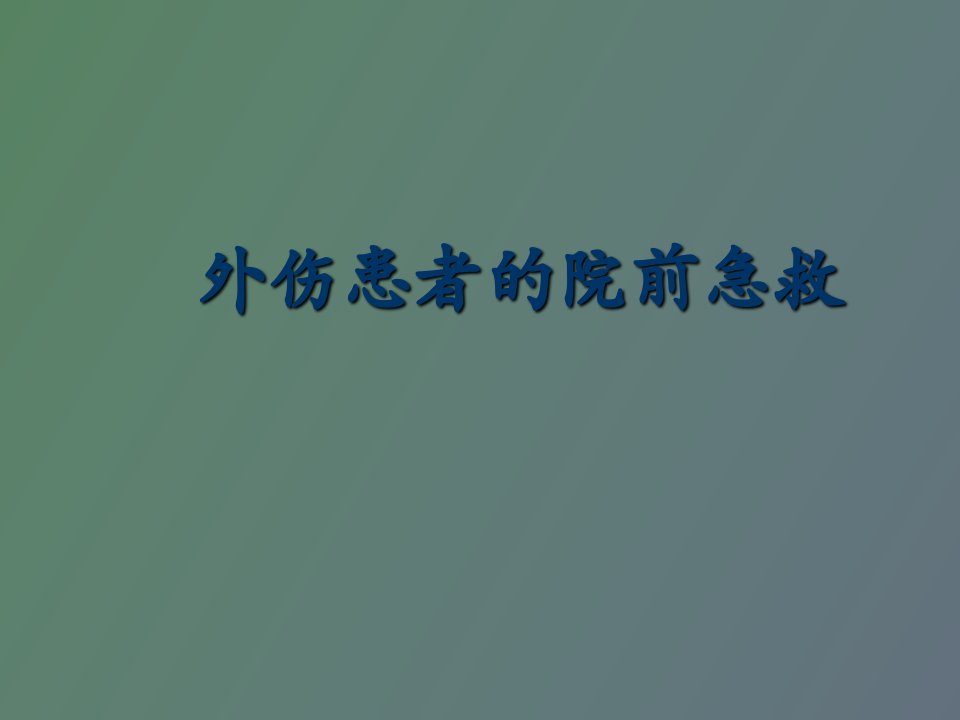 外伤患者的院前急救